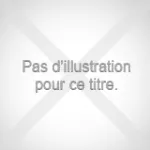 Pas d'illustration pour ce titre.